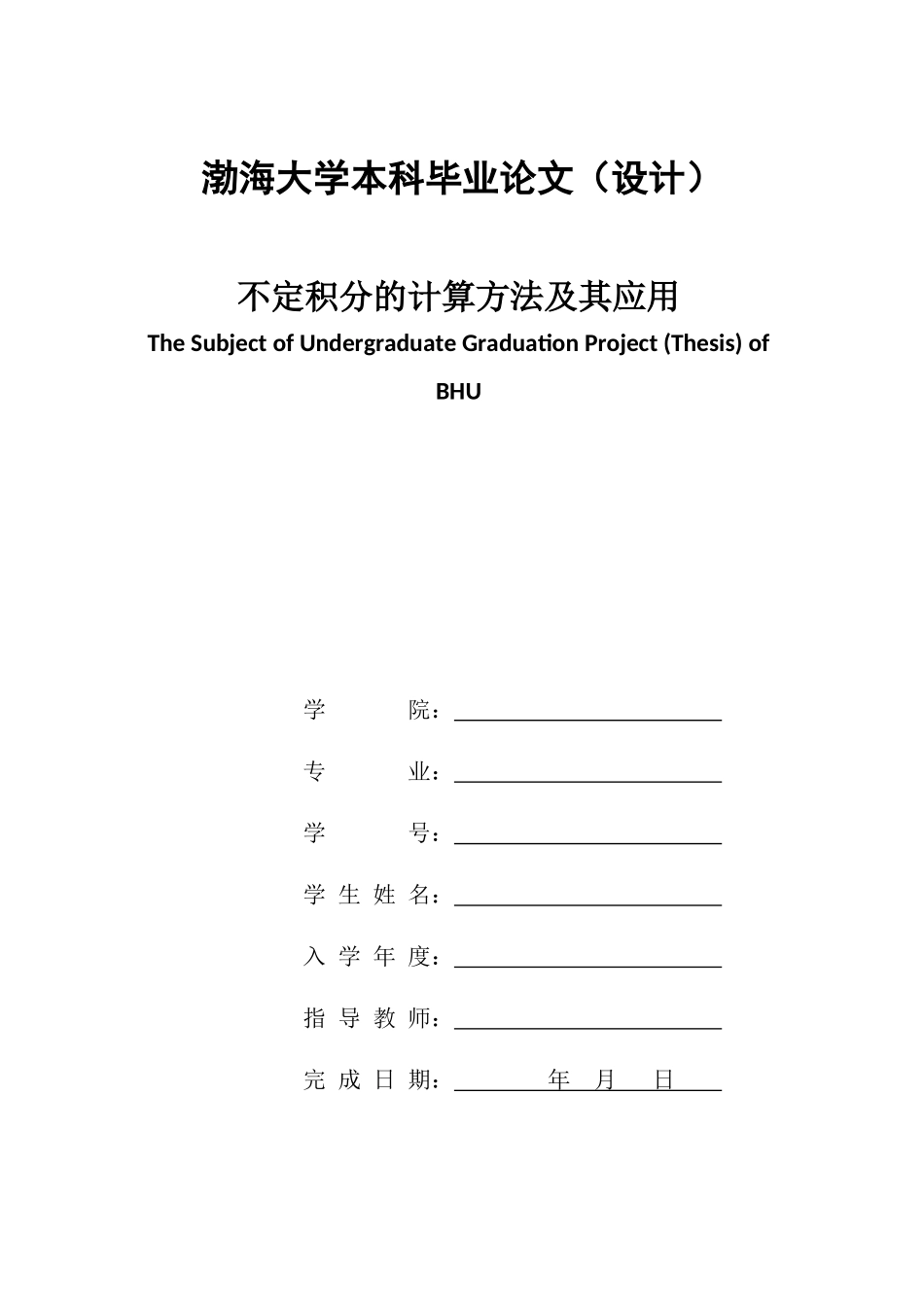 渤海大学本科毕业论文（设计）

不定积分的计算方法及其应用

The Subject of Undergraduate Graduation Project (Thesis) of BHU

学　　院：

专　　业：

学　　号：

学 生 姓 名：

入 学 年 度：

指 导 教 师：

完 成 日 期：　　年　月　日